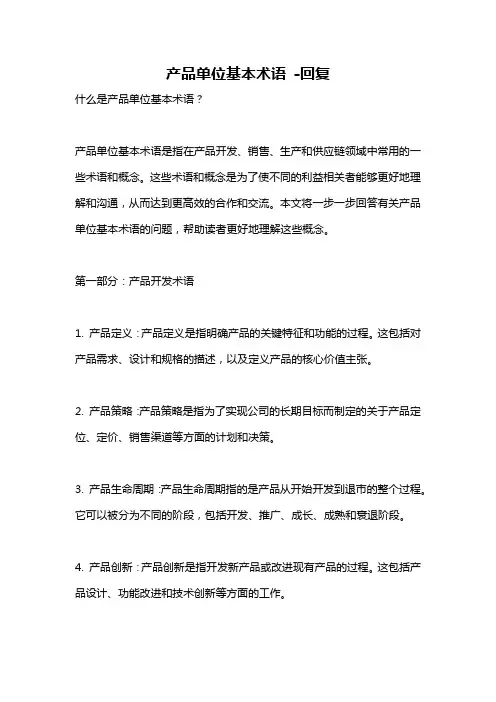 产品单位基本术语 -回复

什么是产品单位基本术语？

产品单位基本术语是指在产品开发、销售、生产和供应链领域中常用的一些术语和概念。这些术语和概念是为了使不同的利益相关者能够更好地理解和沟通，从而达到更高效的合作和交流。本文将一步一步回答有关产品单位基本术语的问题，帮助读者更好地理解这些概念。

第一部分：产品开发术语

1. 产品定义：产品定义是指明确产品的关键特征和功能的过程。这包括对产品需求、设计和规格的描述，以及定义产品的核心价值主张。

2. 产品策略：产品策略是指为了实现公司的长期目标而制定的关于产品定位、定价、销售渠道等方面的计划和决策。

3. 产品生命周期：产品生命周期指的是产品从开始开发到退市的整个过程。它可以被分为不同的阶段，包括开发、推广、成长、成熟和衰退阶段。

4. 产品创新：产品创新是指开发新产品或改进现有产品的过程。这包括产品设计、功能改进和技术创新等方面的工作。